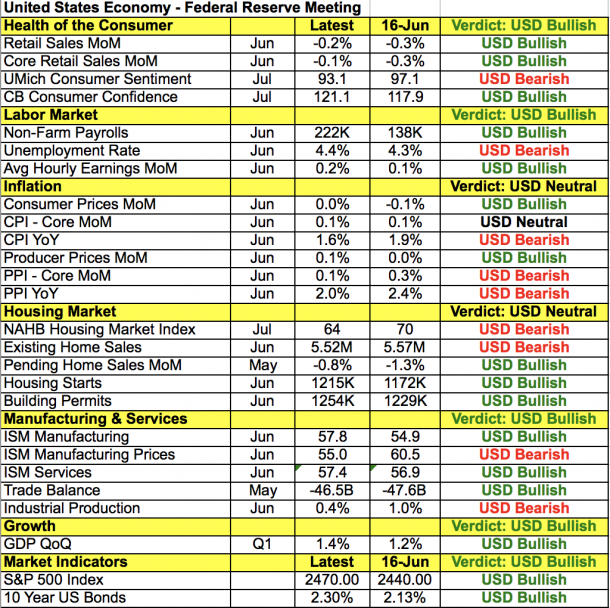 United States Economy - Federal Reserve Meeting

| Health of the Consumer | | Latest | 16-Jun | Verdict: USD Bullish |
|---|---|---|---|---|
| Retail Sales MoM | Jun | -0.2% | -0.3% | USD Bullish |
| Core Retail Sales MoM | Jun | -0.1% | -0.3% | USD Bullish |
| UMich Consumer Sentiment | Jul | 93.1 | 97.1 | USD Bearish |
| CB Consumer Confidence | Jul | 121.1 | 117.9 | USD Bullish |
| Labor Market | | | | Verdict: USD Bullish |
| Non-Farm Payrolls | Jun | 222K | 138K | USD Bullish |
| Unemployment Rate | Jun | 4.4% | 4.3% | USD Bearish |
| Avg Hourly Earnings MoM | Jun | 0.2% | 0.1% | USD Bullish |
| Inflation | | | | Verdict: USD Neutral |
| Consumer Prices MoM | Jun | 0.0% | -0.1% | USD Bullish |
| CPI - Core MoM | Jun | 0.1% | 0.1% | USD Neutral |
| CPI YoY | Jun | 1.6% | 1.9% | USD Bearish |
| Producer Prices MoM | Jun | 0.1% | 0.0% | USD Bullish |
| PPI - Core MoM | Jun | 0.1% | 0.3% | USD Bearish |
| PPI YoY | Jun | 2.0% | 2.4% | USD Bearish |
| Housing Market | | | | Verdict: USD Neutral |
| NAHB Housing Market Index | Jul | 64 | 70 | USD Bearish |
| Existing Home Sales | Jun | 5.52M | 5.57M | USD Bearish |
| Pending Home Sales MoM | May | -0.8% | -1.3% | USD Bullish |
| Housing Starts | Jun | 1215K | 1172K | USD Bullish |
| Building Permits | Jun | 1254K | 1229K | USD Bullish |
| Manufacturing & Services | | | | Verdict: USD Bullish |
| ISM Manufacturing | Jun | 57.8 | 54.9 | USD Bullish |
| ISM Manufacturing Prices | Jun | 55.0 | 60.5 | USD Bearish |
| ISM Services | Jun | 57.4 | 56.9 | USD Bullish |
| Trade Balance | May | -46.5B | -47.6B | USD Bullish |
| Industrial Production | Jun | 0.4% | 1.0% | USD Bearish |
| Growth | | | | Verdict: USD Bullish |
| GDP QoQ | Q1 | 1.4% | 1.2% | USD Bullish |
| Market Indicators | | Latest | 16-Jun | Verdict: USD Bullish |
| S&P 500 Index | | 2470.00 | 2440.00 | USD Bullish |
| 10 Year US Bonds | | 2.30% | 2.13% | USD Bullish |